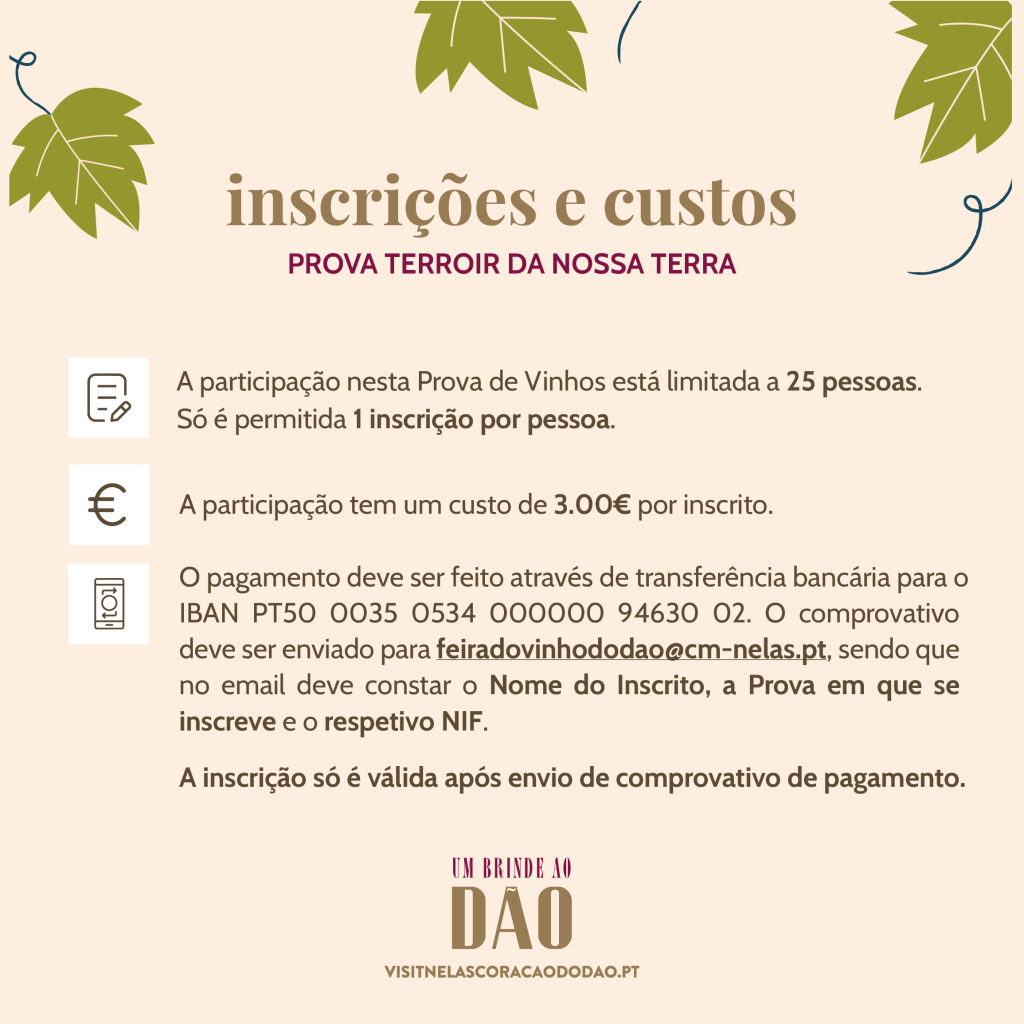 inscrições e custos

PROVA TERROIR DA NOSSA TERRA

A participação nesta Prova de Vinhos está limitada a 25 pessoas. Só é permitida 1 inscrição por pessoa.

€

A participação tem um custo de 3.00€ por inscrito.

O pagamento deve ser feito através de transferência bancária para o IBAN PT50 0035 0534 000000 94630 02. O comprovativo deve ser enviado para feiradovinhododao@cm-nelas.pt, sendo que no email deve constar o Nome do Inscrito, a Prova em que se inscreve e o respetivo NIF.

A inscrição só é válida após envio de comprovativo de pagamento.

UM BRINDE AO
DÃO
VISITNELASCORACAODODAO.PT